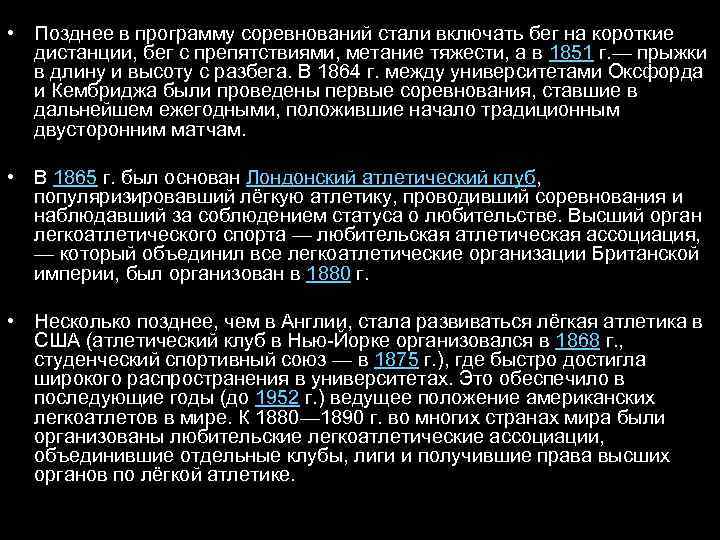 • Позднее в программу соревнований стали включать бег на короткие дистанции, бег с препятствиями, метание тяжести, а в 1851 г.— прыжки в длину и высоту с разбега. В 1864 г. между университетами Оксфорда и Кембриджа были проведены первые соревнования, ставшие в дальнейшем ежегодными, положившие начало традиционным двусторонним матчам.

• В 1865 г. был основан Лондонский атлетический клуб, популяризировавший лёгкую атлетику, проводивший соревнования и наблюдавший за соблюдением статуса о любительстве. Высший орган легкоатлетического спорта — любительская атлетическая ассоциация, — который объединил все легкоатлетические организации Британской империи, был организован в 1880 г.

• Несколько позднее, чем в Англии, стала развиваться лёгкая атлетика в США (атлетический клуб в Нью-Йорке организовался в 1868 г., студенческий спортивный союз — в 1875 г.), где быстро достигла широкого распространения в университетах. Это обеспечило в последующие годы (до 1952 г.) ведущее положение американских легкоатлетов в мире. К 1880—1890 г. во многих странах мира были организованы любительские легкоатлетические ассоциации, объединившие отдельные клубы, лиги и получившие права высших органов по лёгкой атлетике.